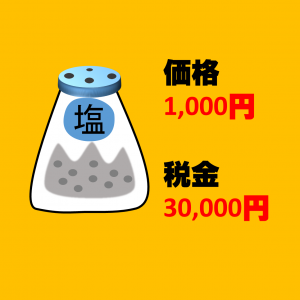 塩

価格
1,000円

税金
30,000円